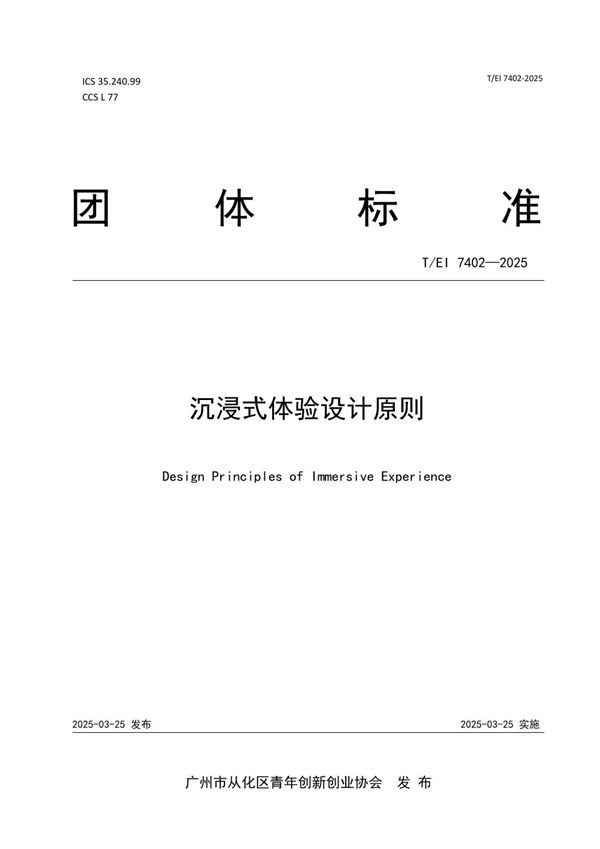 ICS 35.240.99
CCS L 77

T/EI 7402-2025

团 体 标 准

T/EI 7402—2025

沉浸式体验设计原则

Design Principles of Immersive Experience

2025-03-25 发布

2025-03-25 实施

广州市从化区青年创新创业协会 发 布